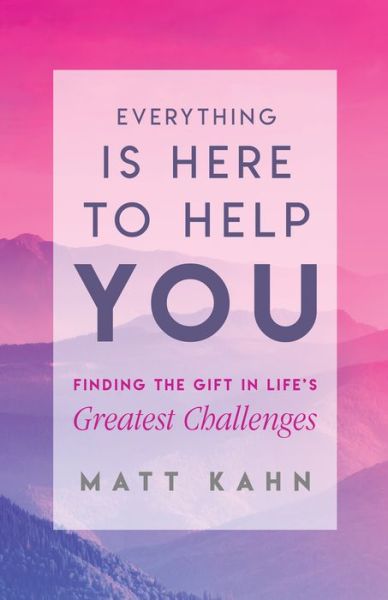 EVERYTHING
IS HERE
TO HELP
YOU

FINDING THE GIFT IN LIFE'S
Greatest Challenges

MATT KAHN